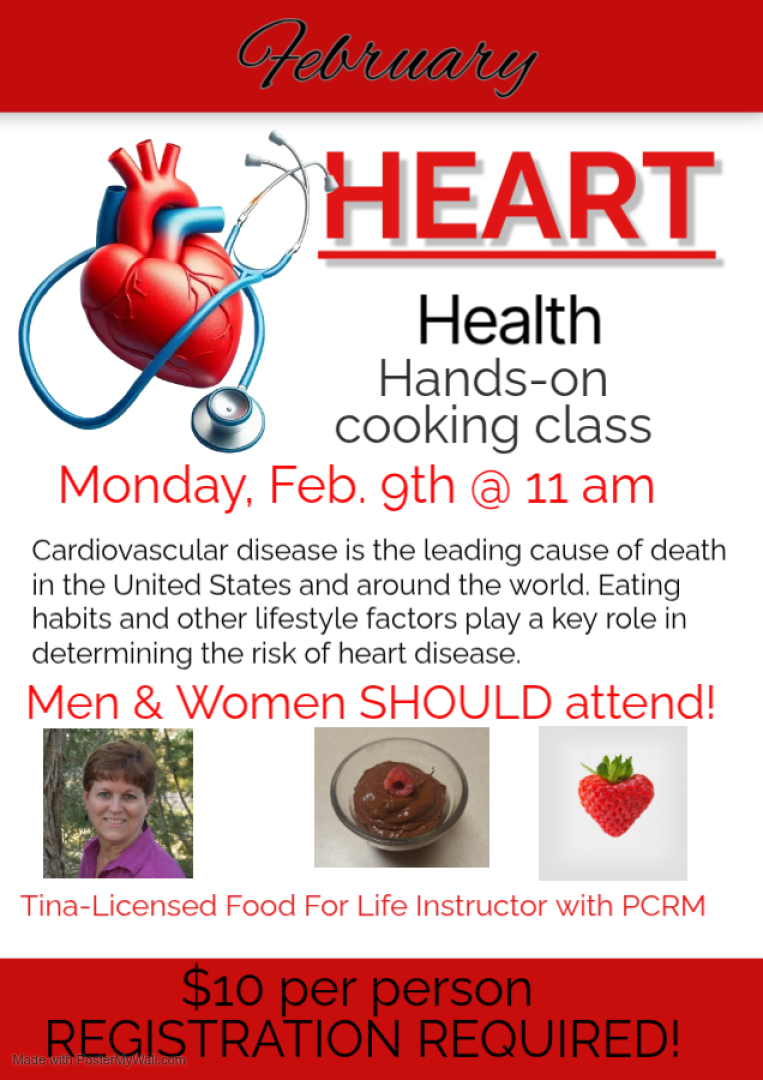 February

HEART

Health
Hands-on
cooking class

Monday, Feb. 9th @ 11 am

Cardiovascular disease is the leading cause of death in the United States and around the world. Eating habits and other lifestyle factors play a key role in determining the risk of heart disease.

Men & Women SHOULD attend!

Tina-Licensed Food For Life Instructor with PCRM

$10 per person
REGISTRATION REQUIRED!

Made with PosterMyWall.com